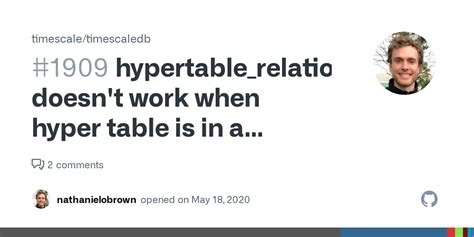 timescale/timescaledb

#1909 hypertable_relatio doesn't work when hyper table is in a...

2 comments

nathanielobrown opened on May 18, 2020